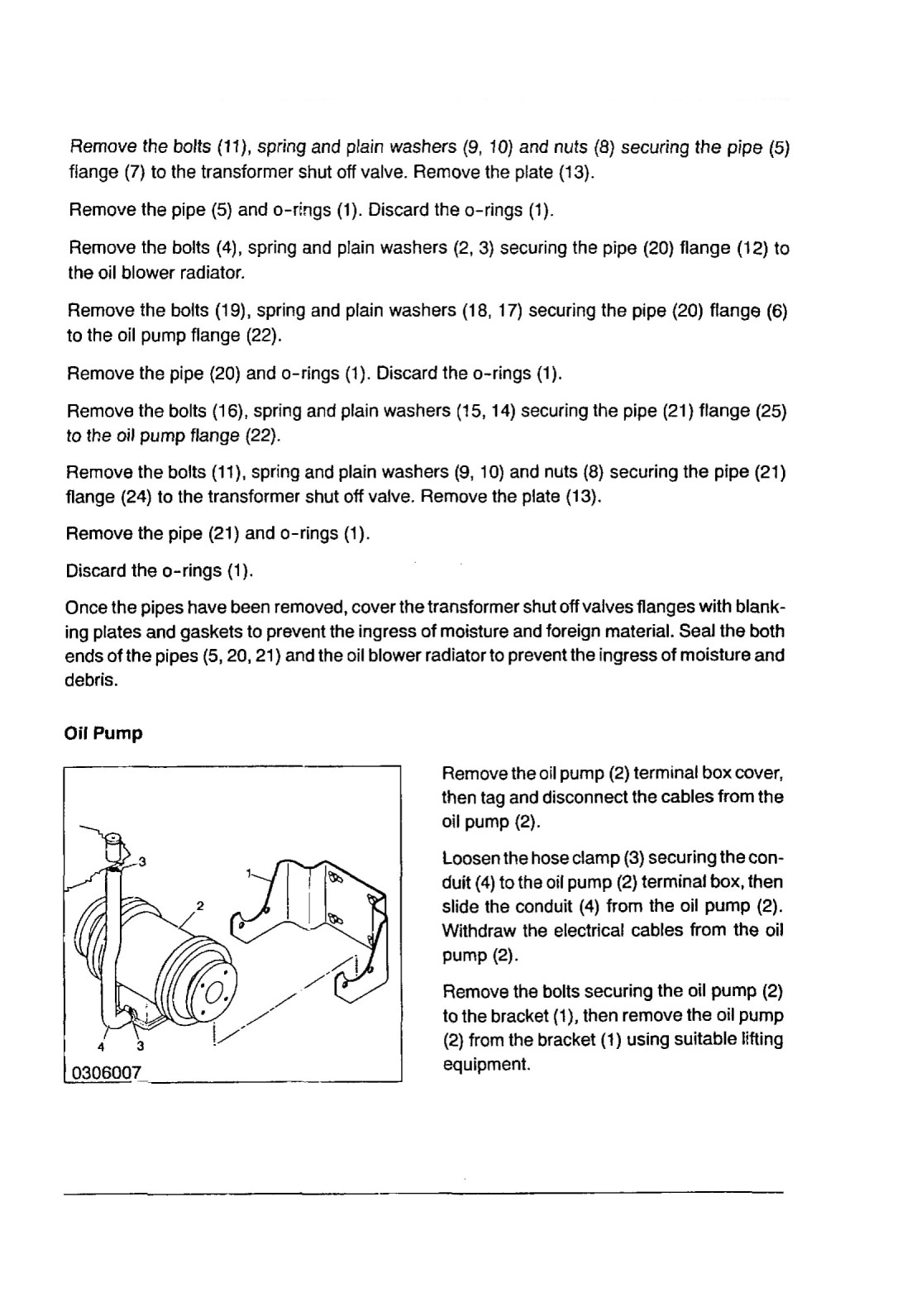 Remove the bolts (11), spring and plain washers (9, 10) and nuts (8) securing the pipe (5) flange (7) to the transformer shut off valve. Remove the plate (13).

Remove the pipe (5) and o-rings (1). Discard the o-rings (1).

Remove the bolts (4), spring and plain washers (2, 3) securing the pipe (20) flange (12) to the oil blower radiator.

Remove the bolts (19), spring and plain washers (18, 17) securing the pipe (20) flange (6) to the oil pump flange (22).

Remove the pipe (20) and o-rings (1). Discard the o-rings (1).

Remove the bolts (16), spring and plain washers (15, 14) securing the pipe (21) flange (25) to the oil pump flange (22).

Remove the bolts (11), spring and plain washers (9, 10) and nuts (8) securing the pipe (21) flange (24) to the transformer shut off valve. Remove the plate (13).

Remove the pipe (21) and o-rings (1).

Discard the o-rings (1).

Once the pipes have been removed, cover the transformer shut off valves flanges with blanking plates and gaskets to prevent the ingress of moisture and foreign material. Seal the both ends of the pipes (5, 20, 21) and the oil blower radiator to prevent the ingress of moisture and debris.

Oil Pump

3
1
2
4
3
0306007

Remove the oil pump (2) terminal box cover, then tag and disconnect the cables from the oil pump (2).

Loosen the hose clamp (3) securing the conduit (4) to the oil pump (2) terminal box, then slide the conduit (4) from the oil pump (2). Withdraw the electrical cables from the oil pump (2).

Remove the bolts securing the oil pump (2) to the bracket (1), then remove the oil pump (2) from the bracket (1) using suitable lifting equipment.